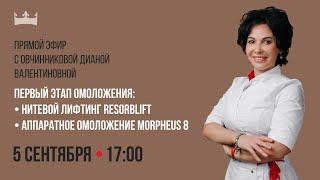 ПРЯМОЙ ЭФИР С ОВЧИННИКОВОЙ ДИАНОЙ ВАЛЕНТИНОВНОЙ

ПЕРВЫЙ ЭТАП ОМОЛОЖЕНИЯ:
• НИТЕВОЙ ЛИФТИНГ RESORBLIFT
• АППАРАТНОЕ ОМОЛОЖЕНИЕ MORPHEUS 8

5 СЕНТЯБРЯ • 17:00